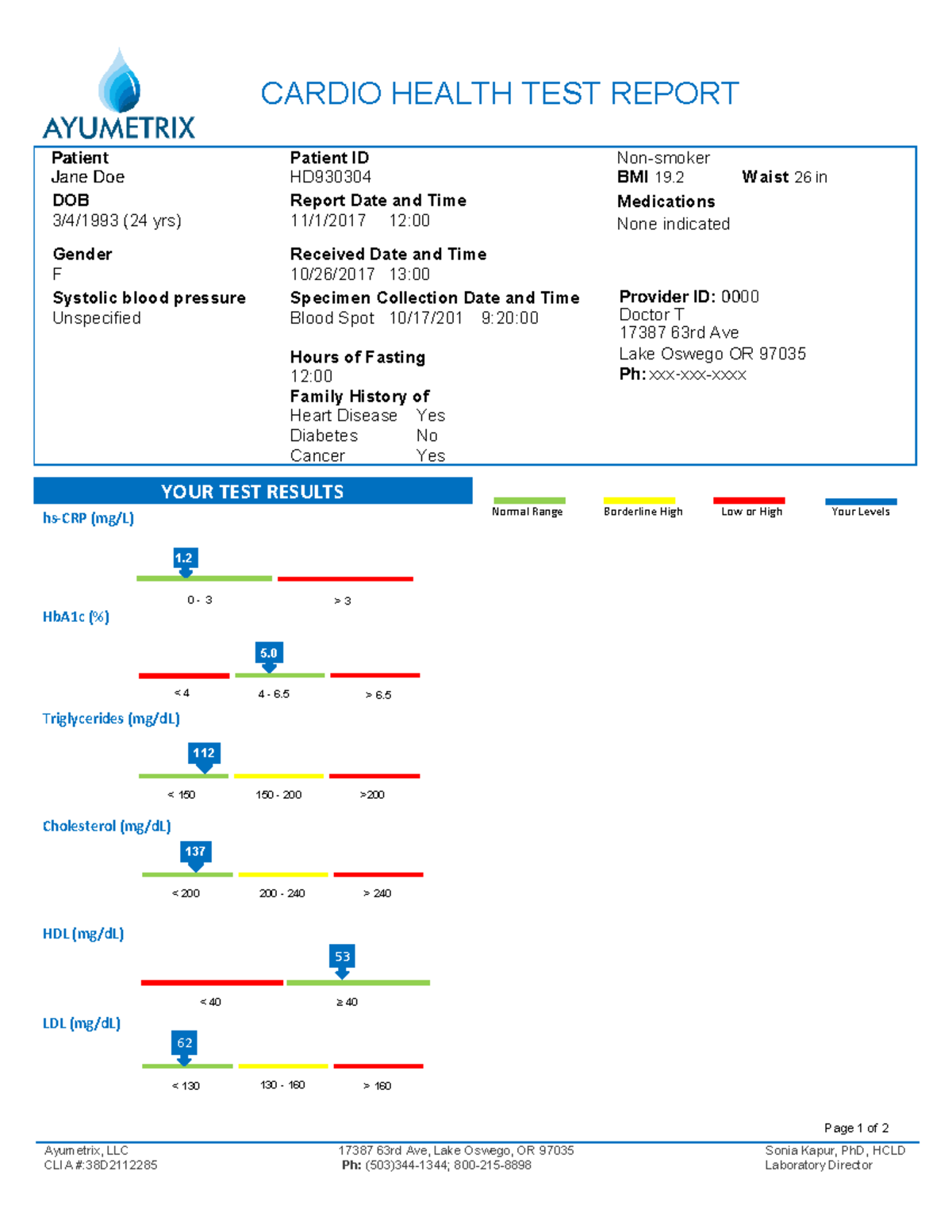 AYUMETRIX

CARDIO HEALTH TEST REPORT

Patient
Jane Doe
DOB
3/4/1993 (24 yrs)

Gender
F
Systolic blood pressure
Unspecified

Patient ID
HD930304
Report Date and Time
11/1/2017 12:00

Received Date and Time
10/26/2017 13:00
Specimen Collection Date and Time
Blood Spot 10/17/201 9:20:00

Hours of Fasting
12:00
Family History of
Heart Disease Yes
Diabetes No
Cancer Yes

Non-smoker
BMI 19.2 Waist 26 in
Medications
None indicated

Provider ID: 0000
Doctor T
17387 63rd Ave
Lake Oswego OR 97035
Ph: xxx-xxx-xxxx

YOUR TEST RESULTS

Normal Range Borderline High Low or High Your Levels

hs-CRP (mg/L)
1.2
0 - 3 > 3

HbA1c (%)
5.0
< 4 4 - 6.5 > 6.5

Triglycerides (mg/dL)
112
< 150 150 - 200 >200

Cholesterol (mg/dL)
137
< 200 200 - 240 > 240

HDL (mg/dL)
53
< 40 ≥ 40

LDL (mg/dL)
62
< 130 130 - 160 > 160

Page 1 of 2

Ayumetrix, LLC
CLIA #:38D2112285

17387 63rd Ave, Lake Oswego, OR 97035
Ph: (503)344-1344; 800-215-8898

Sonia Kapur, PhD, HCLD
Laboratory Director